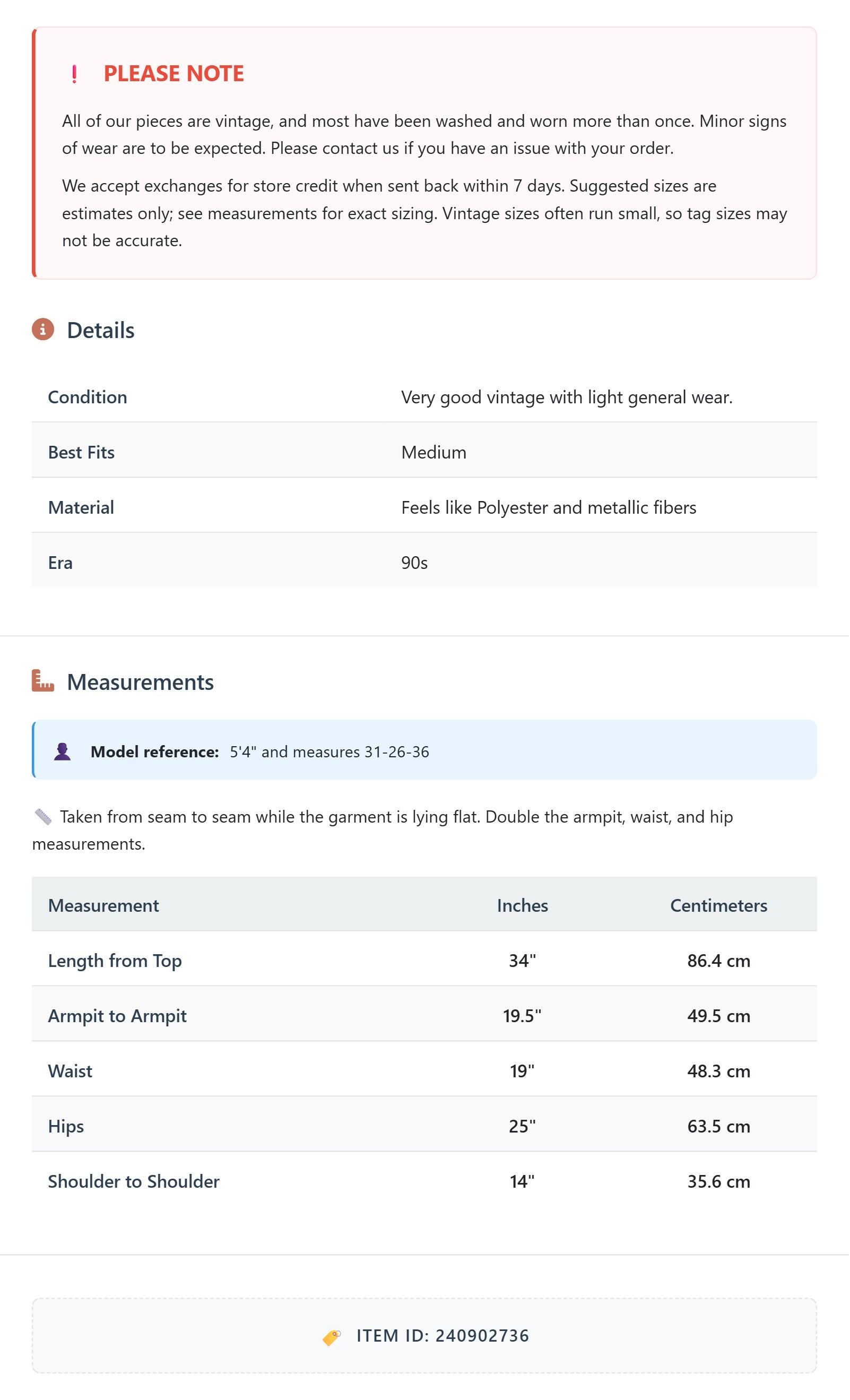 ! PLEASE NOTE

All of our pieces are vintage, and most have been washed and worn more than once. Minor signs of wear are to be expected. Please contact us if you have an issue with your order.

We accept exchanges for store credit when sent back within 7 days. Suggested sizes are estimates only; see measurements for exact sizing. Vintage sizes often run small, so tag sizes may not be accurate.

Details

| Condition | Very good vintage with light general wear. |
|---|---|
| Best Fits | Medium |
| Material | Feels like Polyester and metallic fibers |
| Era | 90s |

Measurements

Model reference: 5'4" and measures 31-26-36

Taken from seam to seam while the garment is lying flat. Double the armpit, waist, and hip measurements.

| Measurement | Inches | Centimeters |
|---|---|---|
| Length from Top | 34" | 86.4 cm |
| Armpit to Armpit | 19.5" | 49.5 cm |
| Waist | 19" | 48.3 cm |
| Hips | 25" | 63.5 cm |
| Shoulder to Shoulder | 14" | 35.6 cm |

ITEM ID: 240902736